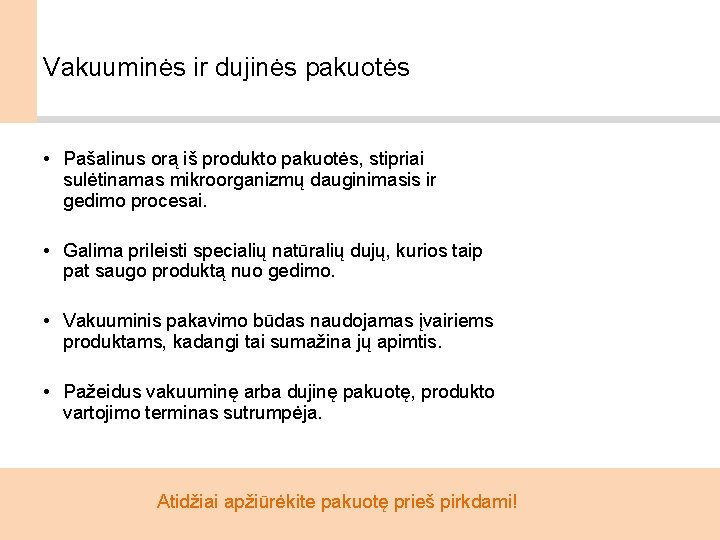 Vakuuminės ir dujinės pakuotės

• Pašalinus orą iš produkto pakuotės, stipriai sulėtinamas mikroorganizmų dauginimasis ir gedimo procesai.

• Galima prileisti specialių natūralių dujų, kurios taip pat saugo produktą nuo gedimo.

• Vakuuminis pakavimo būdas naudojamas įvairiems produktams, kadangi tai sumažina jų apimtis.

• Pažeidus vakuuminę arba dujinę pakuotę, produkto vartojimo terminas sutrumpėja.

Atidžiai apžiūrėkite pakuotę prieš pirkdami!